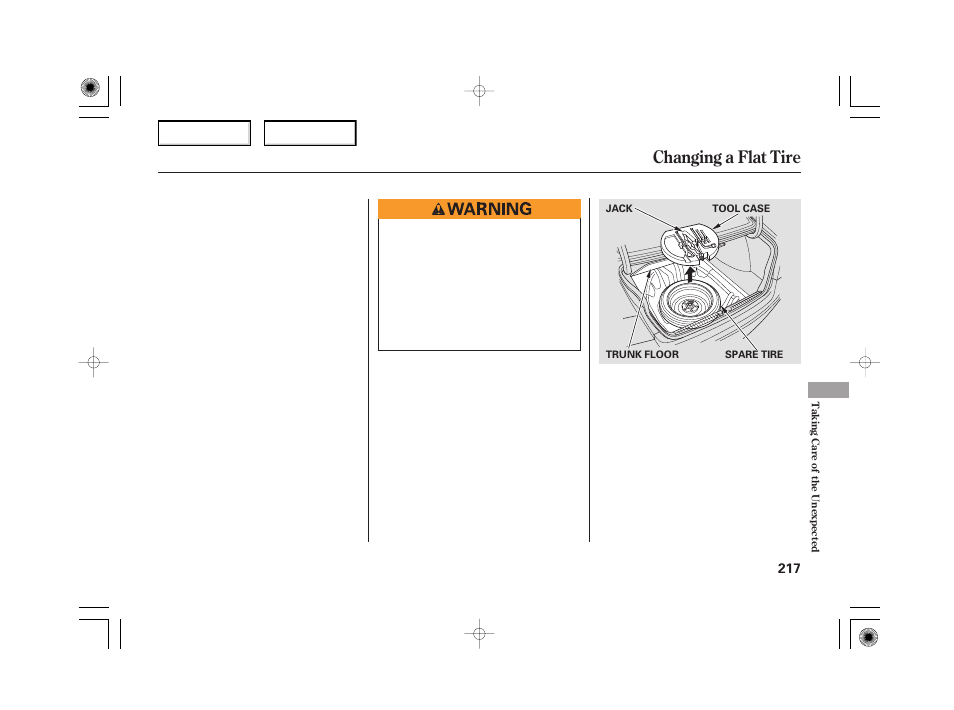 Changing a Flat Tire

WARNING

JACK

TOOL CASE

TRUNK FLOOR

SPARE TIRE

Taking Care of the Unexpected

217